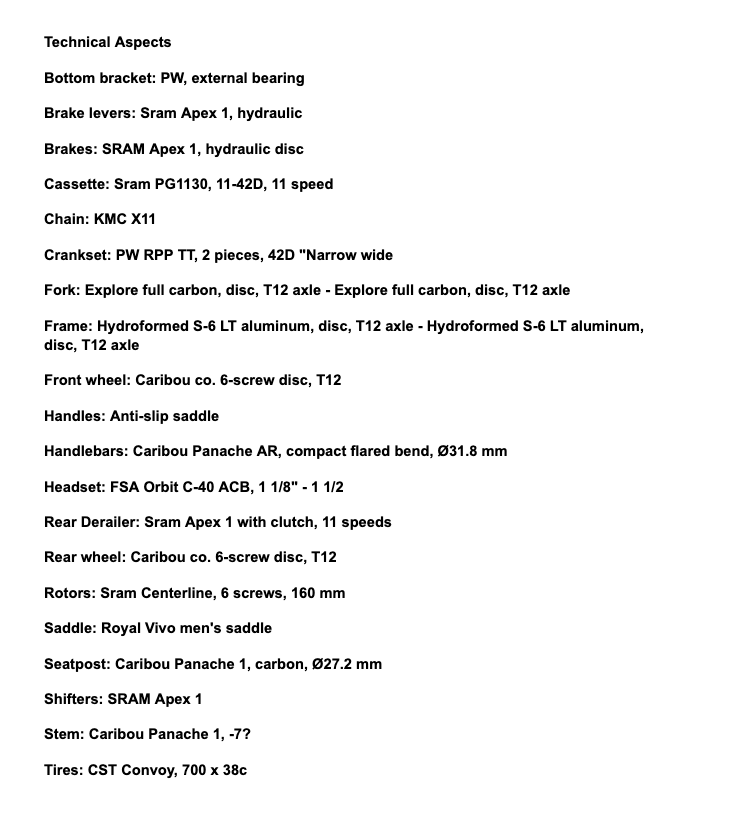 Technical Aspects

Bottom bracket: PW, external bearing

Brake levers: Sram Apex 1, hydraulic

Brakes: SRAM Apex 1, hydraulic disc

Cassette: Sram PG1130, 11-42D, 11 speed

Chain: KMC X11

Crankset: PW RPP TT, 2 pieces, 42D "Narrow wide

Fork: Explore full carbon, disc, T12 axle - Explore full carbon, disc, T12 axle

Frame: Hydroformed S-6 LT aluminum, disc, T12 axle - Hydroformed S-6 LT aluminum, disc, T12 axle

Front wheel: Caribou co. 6-screw disc, T12

Handles: Anti-slip saddle

Handlebars: Caribou Panache AR, compact flared bend, Ø31.8 mm

Headset: FSA Orbit C-40 ACB, 1 1/8" - 1 1/2

Rear Derailer: Sram Apex 1 with clutch, 11 speeds

Rear wheel: Caribou co. 6-screw disc, T12

Rotors: Sram Centerline, 6 screws, 160 mm

Saddle: Royal Vivo men's saddle

Seatpost: Caribou Panache 1, carbon, Ø27.2 mm

Shifters: SRAM Apex 1

Stem: Caribou Panache 1, -7?

Tires: CST Convoy, 700 x 38c